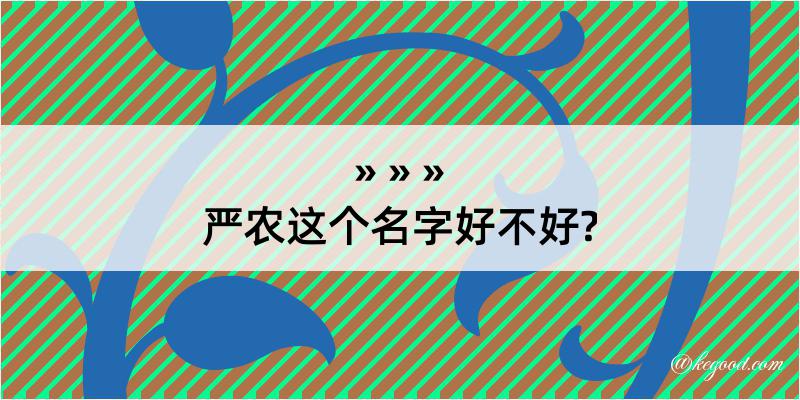 » » »
严农这个名字好不好?

@kegood.com